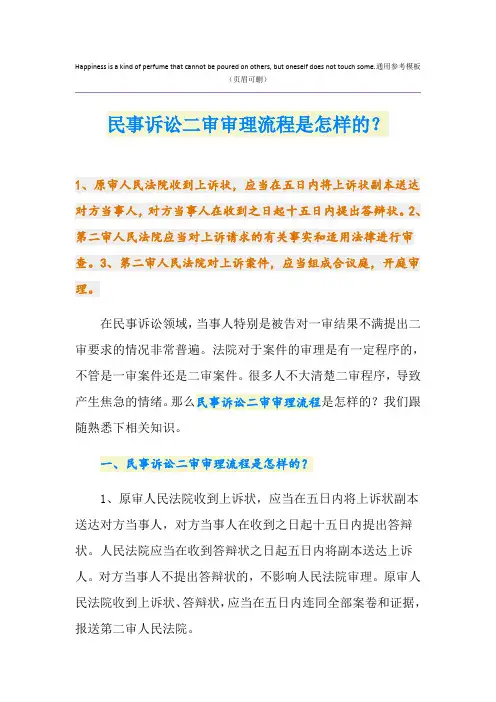 Happiness is a kind of perfume that cannot be poured on others, but oneself does not touch some.通用参考模板
（页眉可删）

民事诉讼二审审理流程是怎样的？

1、原审人民法院收到上诉状，应当在五日内将上诉状副本送达对方当事人，对方当事人在收到之日起十五日内提出答辩状。2、第二审人民法院应当对上诉请求的有关事实和适用法律进行审查。3、第二审人民法院对上诉案件，应当组成合议庭，开庭审理。

在民事诉讼领域，当事人特别是被告对一审结果不满提出二审要求的情况非常普遍。法院对于案件的审理是有一定程序的，不管是一审案件还是二审案件。很多人不大清楚二审程序，导致产生焦急的情绪。那么民事诉讼二审审理流程是怎样的？我们跟随熟悉下相关知识。

一、民事诉讼二审审理流程是怎样的？

1、原审人民法院收到上诉状，应当在五日内将上诉状副本送达对方当事人，对方当事人在收到之日起十五日内提出答辩状。人民法院应当在收到答辩状之日起五日内将副本送达上诉人。对方当事人不提出答辩状的，不影响人民法院审理。原审人民法院收到上诉状、答辩状，应当在五日内连同全部案卷和证据，报送第二审人民法院。